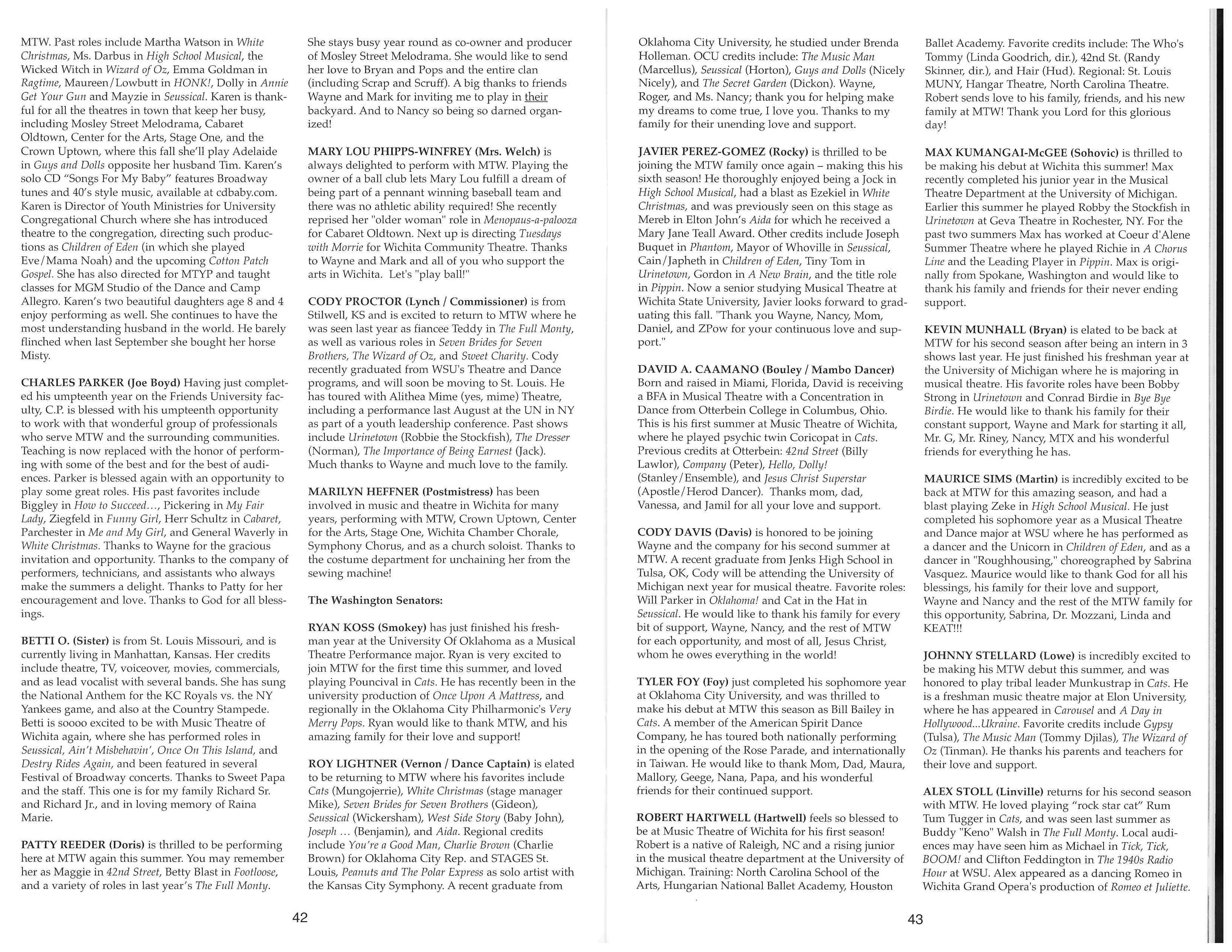 MTW. Past roles include Martha Watson in White Christmas, Ms. Darbus in High School Musical, the Wicked Witch in Wizard of Oz, Emma Goldman in Ragtime, Maureen/Lowbutt in HONK!, Dolly in Annie Get Your Gun and Mayzie in Seussical. Karen is thankful for all the theatres in town that keep her busy, including Mosley Street Melodrama, Cabaret Oldtown, Center for the Arts, Stage One, and the Crown Uptown, where this fall she'll play Adelaide in Guys and Dolls opposite her husband Tim. Karen's solo CD "Songs For My Baby" features Broadway tunes and 40's style music, available at cdbaby.com. Karen is Director of Youth Ministries for University Congregational Church where she has introduced theatre to the congregation, directing such productions as Children of Eden (in which she played Eve/Mama Noah) and the upcoming Cotton Patch Gospel. She has also directed for MTYP and taught classes for MGM Studio of the Dance and Camp Allegro. Karen's two beautiful daughters age 8 and 4 enjoy performing as well. She continues to have the most understanding husband in the world. He barely flinched when last September she bought her horse Misty.

CHARLES PARKER (Joe Boyd) Having just completed his umpteenth year on the Friends University faculty, C.P. is blessed with his umpteenth opportunity to work with that wonderful group of professionals who serve MTW and the surrounding communities. Teaching is now replaced with the honor of performing with some of the best and for the best of audiences. Parker is blessed again with an opportunity to play some great roles. His past favorites include Biggley in How to Succeed..., Pickering in My Fair Lady, Ziegfeld in Funny Girl, Herr Schultz in Cabaret, Parchester in Me and My Girl, and General Waverly in White Christmas. Thanks to Wayne for the gracious invitation and opportunity. Thanks to the company of performers, technicians, and assistants who always make the summers a delight. Thanks to Patty for her encouragement and love. Thanks to God for all blessings.

BETTI O. (Sister) is from St. Louis Missouri, and is currently living in Manhattan, Kansas. Her credits include theatre, TV, voiceover, movies, commercials, and as lead vocalist with several bands. She has sung the National Anthem for the KC Royals vs. the NY Yankees game, and also at the Country Stampede. Betti is soooo excited to be with Music Theatre of Wichita again, where she has performed roles in Seussical, Ain't Misbehavin', Once On This Island, and Destry Rides Again, and been featured in several Festival of Broadway concerts. Thanks to Sweet Papa and the staff. This one is for my family Richard Sr. and Richard Jr., and in loving memory of Raina Marie.

PATTY REEDER (Doris) is thrilled to be performing here at MTW again this summer. You may remember her as Maggie in 42nd Street, Betty Blast in Footloose, and a variety of roles in last year's The Full Monty.

She stays busy year round as co-owner and producer of Mosley Street Melodrama. She would like to send her love to Bryan and Pops and the entire clan (including Scrap and Scruff). A big thanks to friends Wayne and Mark for inviting me to play in their backyard. And to Nancy so being so darned organized!

MARY LOU PHIPPS-WINFREY (Mrs. Welch) is always delighted to perform with MTW. Playing the owner of a ball club lets Mary Lou fulfill a dream of being part of a pennant winning baseball team and there was no athletic ability required! She recently reprised her "older woman" role in Menopaus-a-palooza for Cabaret Oldtown. Next up is directing Tuesdays with Morrie for Wichita Community Theatre. Thanks to Wayne and Mark and all of you who support the arts in Wichita. Let's "play ball!"

CODY PROCTOR (Lynch / Commissioner) is from Stilwell, KS and is excited to return to MTW where he was seen last year as fiancee Teddy in The Full Monty, as well as various roles in Seven Brides for Seven Brothers, The Wizard of Oz, and Sweet Charity. Cody recently graduated from WSU's Theatre and Dance programs, and will soon be moving to St. Louis. He has toured with Alithea Mime (yes, mime) Theatre, including a performance last August at the UN in NY as part of a youth leadership conference. Past shows include Urinetown (Robbie the Stockfish), The Dresser (Norman), The Importance of Being Earnest (Jack). Much thanks to Wayne and much love to the family.

MARILYN HEFFNER (Postmistress) has been involved in music and theatre in Wichita for many years, performing with MTW, Crown Uptown, Center for the Arts, Stage One, Wichita Chamber Chorale, Symphony Chorus, and as a church soloist. Thanks to the costume department for unchaining her from the sewing machine!

The Washington Senators:

RYAN KOSS (Smokey) has just finished his freshman year at the University Of Oklahoma as a Musical Theatre Performance major. Ryan is very excited to join MTW for the first time this summer, and loved playing Pouncival in Cats. He has recently been in the university production of Once Upon A Mattress, and regionally in the Oklahoma City Philharmonic's Very Merry Pops. Ryan would like to thank MTW, and his amazing family for their love and support!

ROY LIGHTNER (Vernon / Dance Captain) is elated to be returning to MTW where his favorites include Cats (Mungojerrie), White Christmas (stage manager Mike), Seven Brides for Seven Brothers (Gideon), Seussical (Wickersham), West Side Story (Baby John), Joseph ... (Benjamin), and Aida. Regional credits include You're a Good Man, Charlie Brown (Charlie Brown) for Oklahoma City Rep. and STAGES St. Louis, Peanuts and The Polar Express as solo artist with the Kansas City Symphony. A recent graduate from

42

Oklahoma City University, he studied under Brenda Holleman. OCU credits include: The Music Man (Marcellus), Seussical (Horton), Guys and Dolls (Nicely Nicely), and The Secret Garden (Dickon). Wayne, Roger, and Ms. Nancy; thank you for helping make my dreams to come true, I love you. Thanks to my family for their unending love and support.

JAVIER PEREZ-GOMEZ (Rocky) is thrilled to be joining the MTW family once again – making this his sixth season! He thoroughly enjoyed being a Jock in High School Musical, had a blast as Ezekiel in White Christmas, and was previously seen on this stage as Mereb in Elton John's Aida for which he received a Mary Jane Teall Award. Other credits include Joseph Buquet in Phantom, Mayor of Whoville in Seussical, Cain/Japheth in Children of Eden, Tiny Tom in Urinetown, Gordon in A New Brain, and the title role in Pippin. Now a senior studying Musical Theatre at Wichita State University, Javier looks forward to graduating this fall. "Thank you Wayne, Nancy, Mom, Daniel, and ZPow for your continuous love and support."

DAVID A. CAAMANO (Bouley / Mambo Dancer) Born and raised in Miami, Florida, David is receiving a BFA in Musical Theatre with a Concentration in Dance from Otterbein College in Columbus, Ohio. This is his first summer at Music Theatre of Wichita, where he played psychic twin Coricopat in Cats. Previous credits at Otterbein: 42nd Street (Billy Lawlor), Company (Peter), Hello, Dolly! (Stanley/Ensemble), and Jesus Christ Superstar (Apostle/Herod Dancer). Thanks mom, dad, Vanessa, and Jamil for all your love and support.

CODY DAVIS (Davis) is honored to be joining Wayne and the company for his second summer at MTW. A recent graduate from Jenks High School in Tulsa, OK, Cody will be attending the University of Michigan next year for musical theatre. Favorite roles: Will Parker in Oklahoma! and Cat in the Hat in Seussical. He would like to thank his family for every bit of support, Wayne, Nancy, and the rest of MTW for each opportunity, and most of all, Jesus Christ, whom he owes everything in the world!

TYLER FOY (Foy) just completed his sophomore year at Oklahoma City University, and was thrilled to make his debut at MTW this season as Bill Bailey in Cats. A member of the American Spirit Dance Company, he has toured both nationally performing in the opening of the Rose Parade, and internationally in Taiwan. He would like to thank Mom, Dad, Maura, Mallory, Geege, Nana, Papa, and his wonderful friends for their continued support.

ROBERT HARTWELL (Hartwell) feels so blessed to be at Music Theatre of Wichita for his first season! Robert is a native of Raleigh, NC and a rising junior in the musical theatre department at the University of Michigan. Training: North Carolina School of the Arts, Hungarian National Ballet Academy, Houston

Ballet Academy. Favorite credits include: The Who's Tommy (Linda Goodrich, dir.), 42nd St. (Randy Skinner, dir.), and Hair (Hud). Regional: St. Louis MUNY, Hangar Theatre, North Carolina Theatre. Robert sends love to his family, friends, and his new family at MTW! Thank you Lord for this glorious day!

MAX KUMANGAI-McGEE (Sohovic) is thrilled to be making his debut at Wichita this summer! Max recently completed his junior year in the Musical Theatre Department at the University of Michigan. Earlier this summer he played Robby the Stockfish in Urinetown at Geva Theatre in Rochester, NY. For the past two summers Max has worked at Coeur d'Alene Summer Theatre where he played Richie in A Chorus Line and the Leading Player in Pippin. Max is originally from Spokane, Washington and would like to thank his family and friends for their never ending support.

KEVIN MUNHALL (Bryan) is elated to be back at MTW for his second season after being an intern in 3 shows last year. He just finished his freshman year at the University of Michigan where he is majoring in musical theatre. His favorite roles have been Bobby Strong in Urinetown and Conrad Birdie in Bye Bye Birdie. He would like to thank his family for their constant support, Wayne and Mark for starting it all, Mr. G, Mr. Riney, Nancy, MTX and his wonderful friends for everything he has.

MAURICE SIMS (Martin) is incredibly excited to be back at MTW for this amazing season, and had a blast playing Zeke in High School Musical. He just completed his sophomore year as a Musical Theatre and Dance major at WSU where he has performed as a dancer and the Unicorn in Children of Eden, and as a dancer in "Roughhousing," choreographed by Sabrina Vasquez. Maurice would like to thank God for all his blessings, his family for their love and support, Wayne and Nancy and the rest of the MTW family for this opportunity, Sabrina, Dr. Mozzani, Linda and KEAT!!!

JOHNNY STELLARD (Lowe) is incredibly excited to be making his MTW debut this summer, and was honored to play tribal leader Munkustrap in Cats. He is a freshman music theatre major at Elon University, where he has appeared in Carousel and A Day in Hollywood...Ukraine. Favorite credits include Gypsy (Tulsa), The Music Man (Tommy Djilas), The Wizard of Oz (Tinman). He thanks his parents and teachers for their love and support.

ALEX STOLL (Linville) returns for his second season with MTW. He loved playing "rock star cat" Rum Tum Tugger in Cats, and was seen last summer as Buddy "Keno" Walsh in The Full Monty. Local audiences may have seen him as Michael in Tick, Tick, BOOM! and Clifton Feddington in The 1940s Radio Hour at WSU. Alex appeared as a dancing Romeo in Wichita Grand Opera's production of Romeo et Juliette.

43